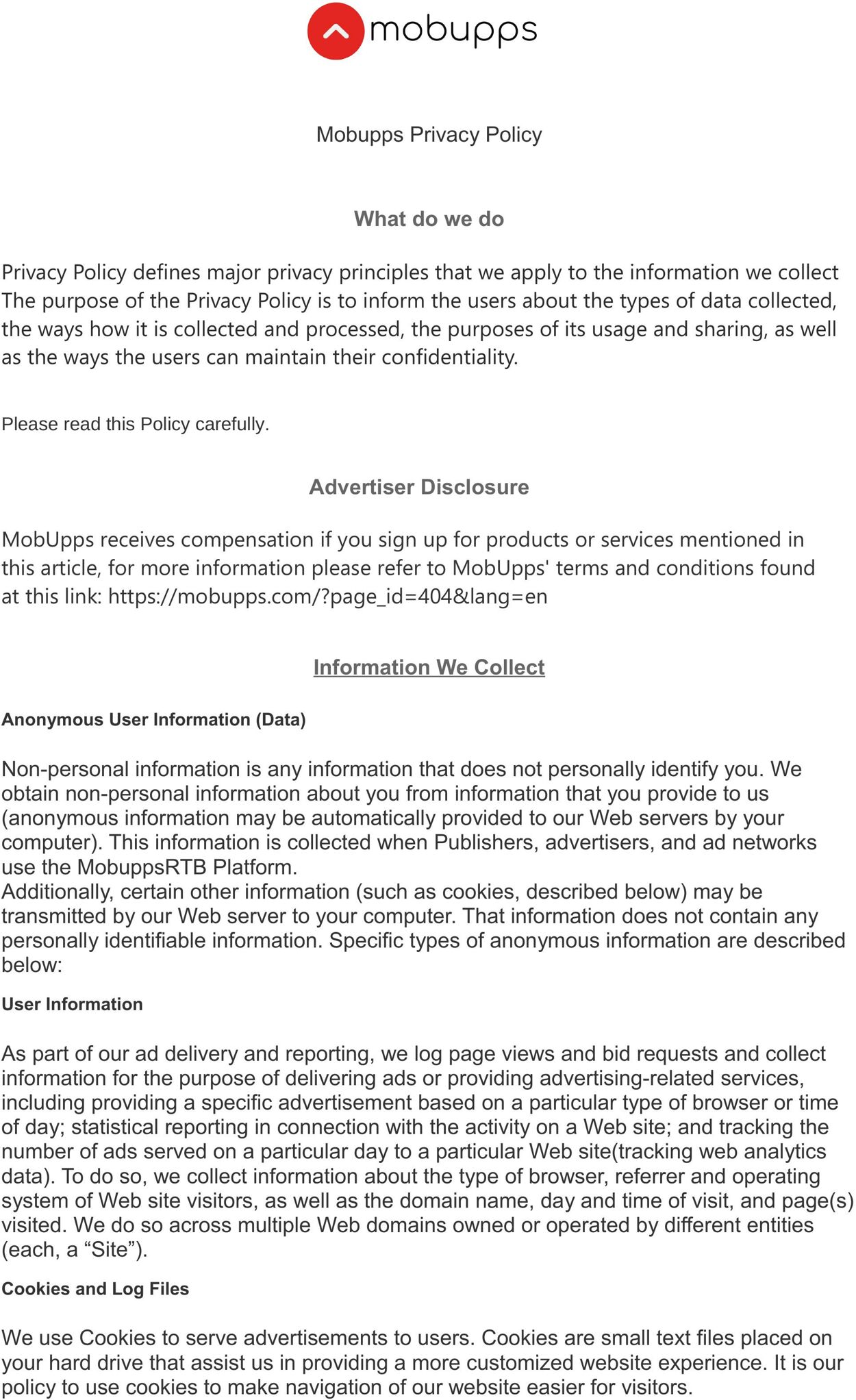 mobupps

Mobupps Privacy Policy

What do we do

Privacy Policy defines major privacy principles that we apply to the information we collect The purpose of the Privacy Policy is to inform the users about the types of data collected, the ways how it is collected and processed, the purposes of its usage and sharing, as well as the ways the users can maintain their confidentiality.

Please read this Policy carefully.

Advertiser Disclosure

MobUpps receives compensation if you sign up for products or services mentioned in this article, for more information please refer to MobUpps' terms and conditions found at this link: https://mobupps.com/?page_id=404&lang=en

Information We Collect

Anonymous User Information (Data)

Non-personal information is any information that does not personally identify you. We obtain non-personal information about you from information that you provide to us (anonymous information may be automatically provided to our Web servers by your computer). This information is collected when Publishers, advertisers, and ad networks use the MobuppsRTB Platform.
Additionally, certain other information (such as cookies, described below) may be transmitted by our Web server to your computer. That information does not contain any personally identifiable information. Specific types of anonymous information are described below:

User Information

As part of our ad delivery and reporting, we log page views and bid requests and collect information for the purpose of delivering ads or providing advertising-related services, including providing a specific advertisement based on a particular type of browser or time of day; statistical reporting in connection with the activity on a Web site; and tracking the number of ads served on a particular day to a particular Web site(tracking web analytics data). To do so, we collect information about the type of browser, referrer and operating system of Web site visitors, as well as the domain name, day and time of visit, and page(s) visited. We do so across multiple Web domains owned or operated by different entities (each, a “Site”).

Cookies and Log Files

We use Cookies to serve advertisements to users. Cookies are small text files placed on your hard drive that assist us in providing a more customized website experience. It is our policy to use cookies to make navigation of our website easier for visitors.